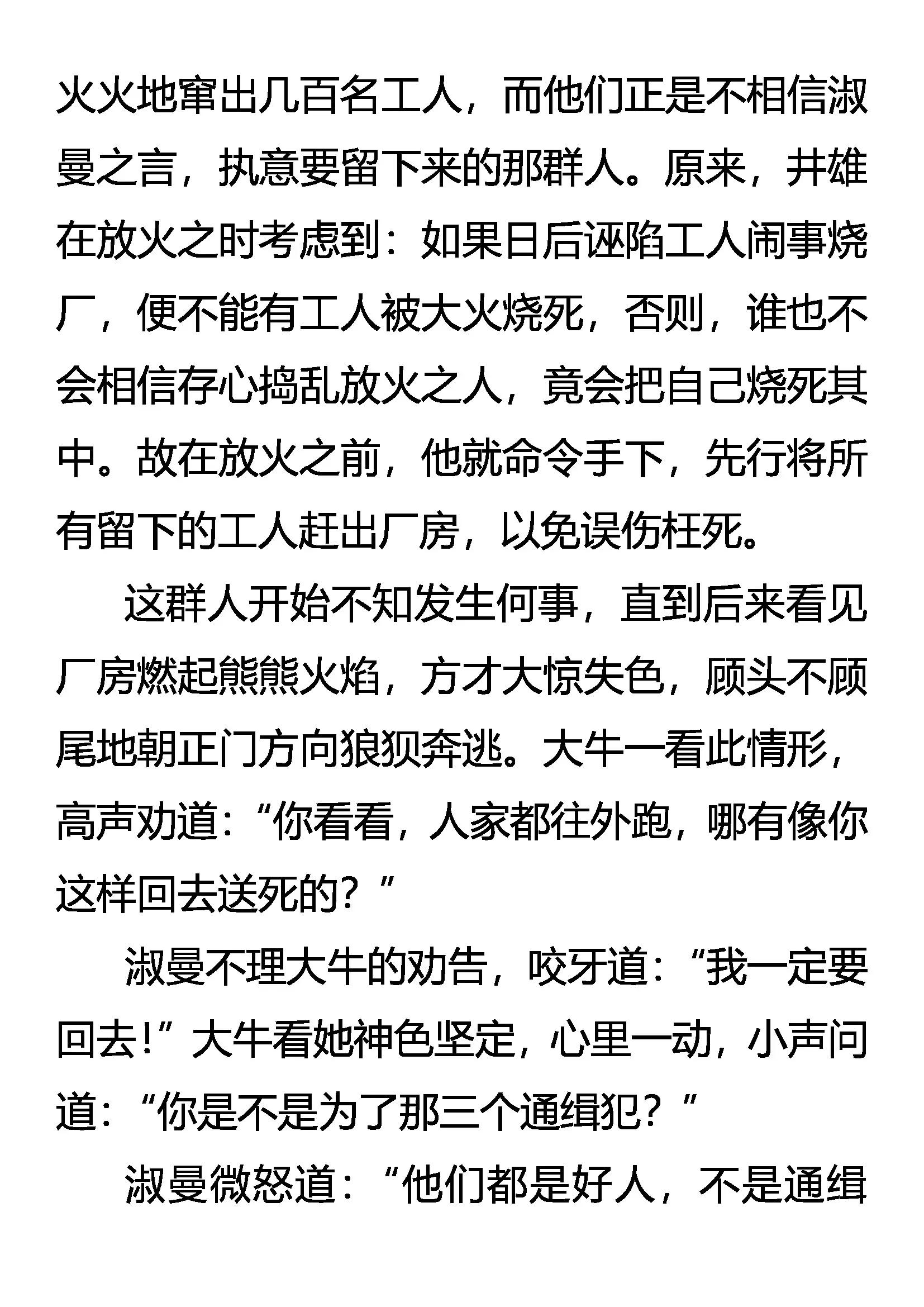 火火地窜出几百名工人，而他们正是不相信淑曼之言，执意要留下来的那群人。原来，井雄在放火之时考虑到：如果日后诬陷工人闹事烧厂，便不能有工人被大火烧死，否则，谁也不会相信存心捣乱放火之人，竟会把自己烧死其中。故在放火之前，他就命令手下，先行将所有留下的工人赶出厂房，以免误伤枉死。

这群人开始不知发生何事，直到后来看见厂房燃起熊熊火焰，方才大惊失色，顾头不顾尾地朝正门方向狼狈奔逃。大牛一看此情形，高声劝道：“你看看，人家都往外跑，哪有像你这样回去送死的？”

淑曼不理大牛的劝告，咬牙道：“我一定要回去！”大牛看她神色坚定，心里一动，小声问道：“你是不是为了那三个通缉犯？”

淑曼微怒道：“他们都是好人，不是通缉